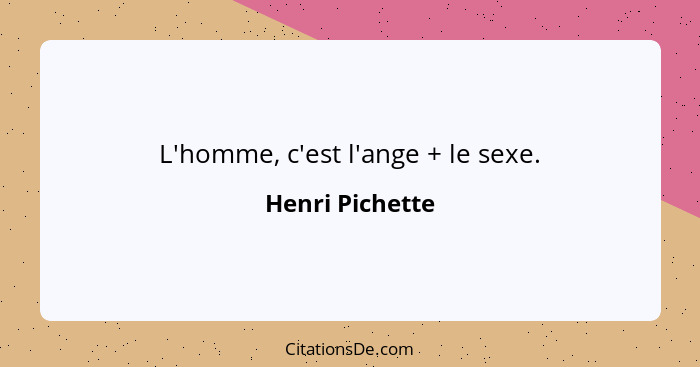 L'homme, c'est l'ange + le sexe.

Henri Pichette

CitationsDe.com